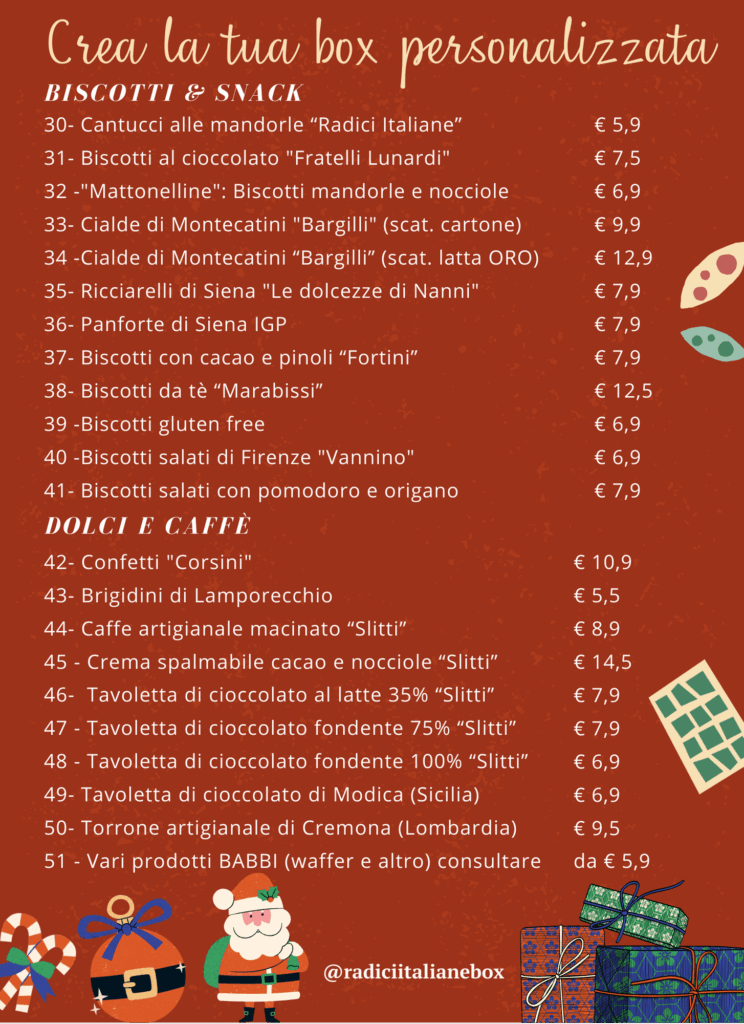 Crea la tua box personalizzata

BISCOTTI & SNACK

| | |
|---|---|
| 30- Cantucci alle mandorle “Radici Italiane” | € 5,9 |
| 31- Biscotti al cioccolato "Fratelli Lunardi" | € 7,5 |
| 32 -"Mattonelline": Biscotti mandorle e nocciole | € 6,9 |
| 33- Cialde di Montecatini "Bargilli" (scat. cartone) | € 9,9 |
| 34 -Cialde di Montecatini “Bargilli” (scat. latta ORO) | € 12,9 |
| 35- Ricciarelli di Siena "Le dolcezze di Nanni" | € 7,9 |
| 36- Panforte di Siena IGP | € 7,9 |
| 37- Biscotti con cacao e pinoli “Fortini” | € 7,9 |
| 38- Biscotti da tè “Marabissi” | € 12,5 |
| 39 -Biscotti gluten free | € 6,9 |
| 40 -Biscotti salati di Firenze "Vannino" | € 6,9 |
| 41- Biscotti salati con pomodoro e origano | € 7,9 |

DOLCI E CAFFÈ

| | |
|---|---|
| 42- Confetti "Corsini" | € 10,9 |
| 43- Brigidini di Lamporecchio | € 5,5 |
| 44- Caffe artigianale macinato “Slitti” | € 8,9 |
| 45 - Crema spalmabile cacao e nocciole “Slitti” | € 14,5 |
| 46- Tavoletta di cioccolato al latte 35% “Slitti” | € 7,9 |
| 47 - Tavoletta di cioccolato fondente 75% “Slitti” | € 7,9 |
| 48 - Tavoletta di cioccolato fondente 100% “Slitti” | € 6,9 |
| 49- Tavoletta di cioccolato di Modica (Sicilia) | € 6,9 |
| 50- Torrone artigianale di Cremona (Lombardia) | € 9,5 |
| 51 - Vari prodotti BABBI (waffer e altro) consultare | da € 5,9 |

@radiciitalianebox